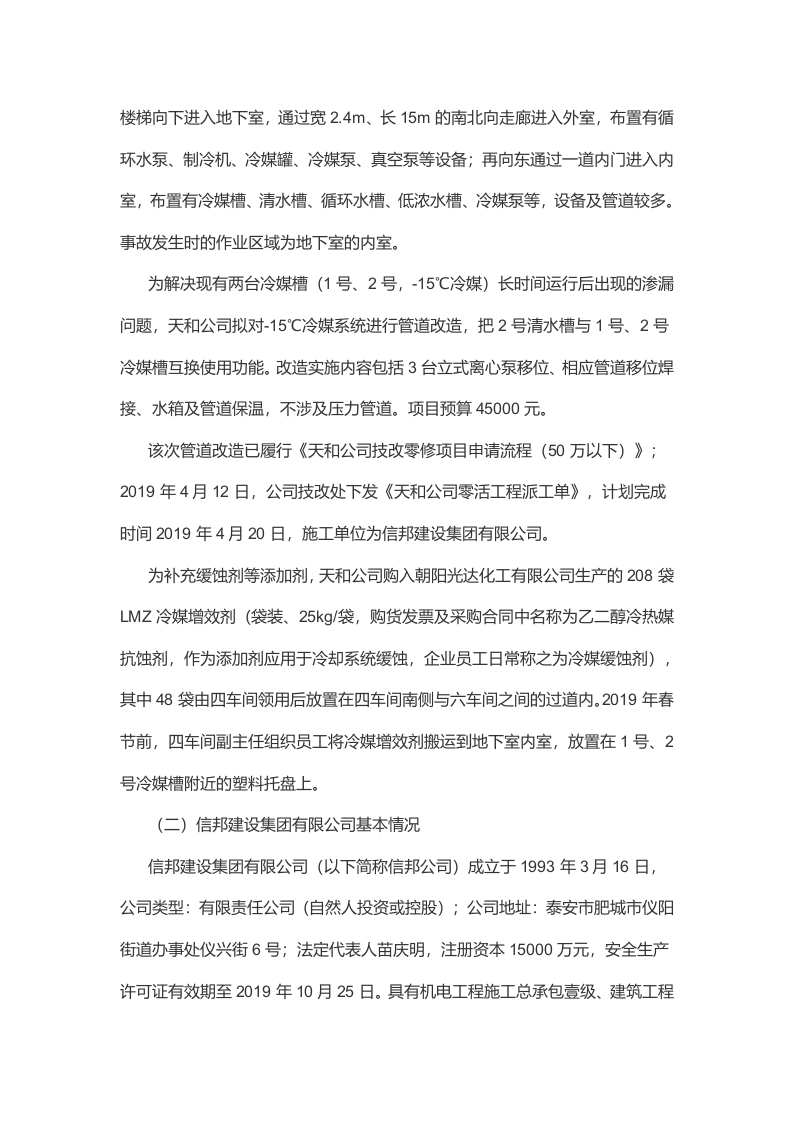 楼梯向下进入地下室，通过宽2.4m、长15m的南北向走廊进入外室，布置有循环水泵、制冷机、冷媒罐、冷媒泵、真空泵等设备；再向东通过一道内门进入内室，布置有冷媒槽、清水槽、循环水槽、低浓水槽、冷媒泵等，设备及管道较多。事故发生时的作业区域为地下室的内室。

为解决现有两台冷媒槽（1号、2号，-15℃冷媒）长时间运行后出现的渗漏问题，天和公司拟对-15℃冷媒系统进行管道改造，把2号清水槽与1号、2号冷媒槽互换使用功能。改造实施内容包括3台立式离心泵移位、相应管道移位焊接、水箱及管道保温，不涉及压力管道。项目预算45000元。

该次管道改造已履行《天和公司技改零修项目申请流程（50万以下）》；2019年4月12日，公司技改处下发《天和公司零活工程派工单》，计划完成时间2019年4月20日，施工单位为信邦建设集团有限公司。

为补充缓蚀剂等添加剂，天和公司购入朝阳光达化工有限公司生产的208袋LMZ冷媒增效剂（袋装、25kg/袋，购货发票及采购合同中名称为乙二醇冷热媒抗蚀剂，作为添加剂应用于冷却系统缓蚀，企业员工日常称之为冷媒缓蚀剂），其中48袋由四车间领用后放置在四车间南侧与六车间之间的过道内。2019年春节前，四车间副主任组织员工将冷媒增效剂搬运到地下室内室，放置在1号、2号冷媒槽附近的塑料托盘上。

（二）信邦建设集团有限公司基本情况

信邦建设集团有限公司（以下简称信邦公司）成立于1993年3月16日，公司类型：有限责任公司（自然人投资或控股）；公司地址：泰安市肥城市仪阳街道办事处仪兴街6号；法定代表人苗庆明，注册资本15000万元，安全生产许可证有效期至2019年10月25日。具有机电工程施工总承包壹级、建筑工程